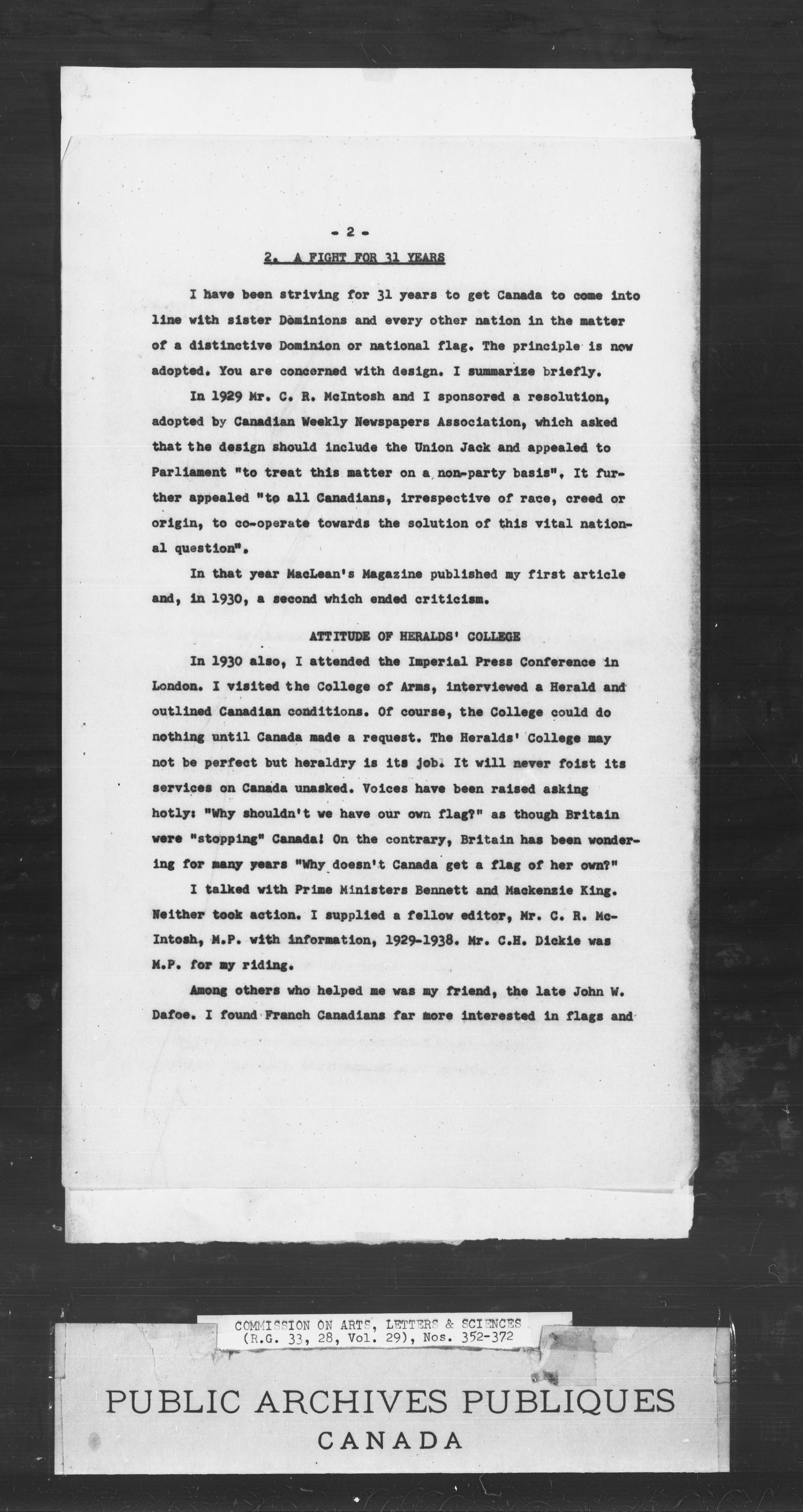 - 2 -

2. A FIGHT FOR 31 YEARS

I have been striving for 31 years to get Canada to come into line with sister Dominions and every other nation in the matter of a distinctive Dominion or national flag. The principle is now adopted. You are concerned with design. I summarize briefly.

In 1929 Mr. C. R. McIntosh and I sponsored a resolution, adopted by Canadian Weekly Newspapers Association, which asked that the design should include the Union Jack and appealed to Parliament "to treat this matter on a non-party basis". It further appealed "to all Canadians, irrespective of race, creed or origin, to co-operate towards the solution of this vital national question".

In that year MacLean's Magazine published my first article and, in 1930, a second which ended criticism.

ATTITUDE OF HERALDS' COLLEGE

In 1930 also, I attended the Imperial Press Conference in London. I visited the College of Arms, interviewed a Herald and outlined Canadian conditions. Of course, the College could do nothing until Canada made a request. The Heralds' College may not be perfect but heraldry is its job. It will never foist its services on Canada unasked. Voices have been raised asking hotly: "Why shouldn't we have our own flag?" as though Britain were "stopping" Canada! On the contrary, Britain has been wondering for many years "Why doesn't Canada get a flag of her own?"

I talked with Prime Ministers Bennett and Mackenzie King. Neither took action. I supplied a fellow editor, Mr. C. R. McIntosh, M.P. with information, 1929-1938. Mr. C.H. Dickie was M.P. for my riding.

Among others who helped me was my friend, the late John W. Dafoe. I found Franch Canadians far more interested in flags and

COMMISSION ON ARTS, LETTERS & SCIENCES
(R.G. 33, 28, Vol. 29), Nos. 352-372

PUBLIC ARCHIVES PUBLIQUES
CANADA